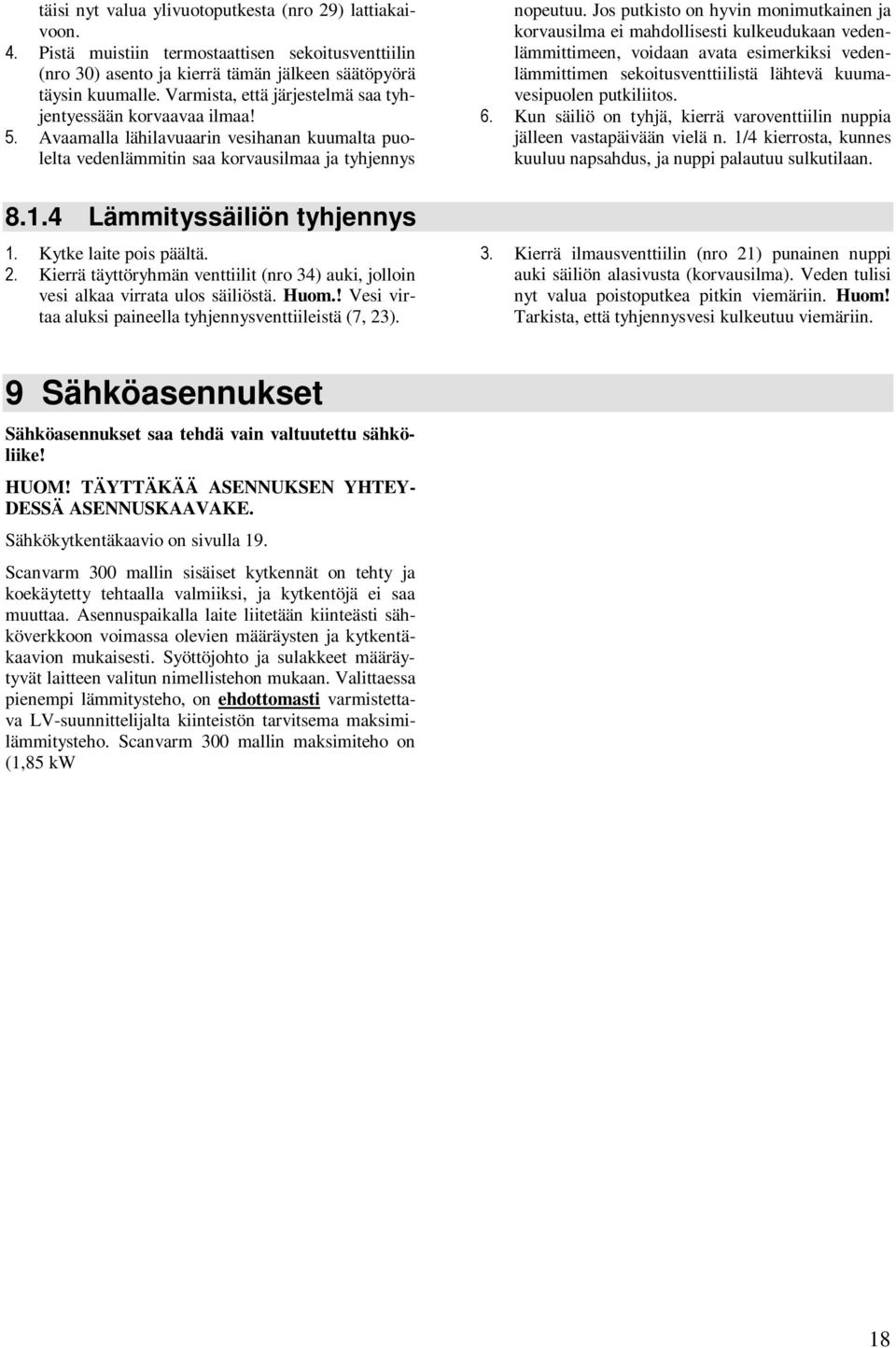 täisi nyt valua ylivuotoputkesta (nro 29) lattiakaivoon.

4. Pistä muistiin termostaattisen sekoitusventtiilin (nro 30) asento ja kierrä tämän jälkeen säätöpyörä täysin kuumalle. Varmista, että järjestelmä saa tyhjentyessään korvaavaa ilmaa!

5. Avaamalla lähilavuaarin vesihanan kuumalta puolelta vedenlämmitin saa korvausilmaa ja tyhjennys nopeutuu. Jos putkisto on hyvin monimutkainen ja korvausilma ei mahdollisesti kulkeudukaan vedenlämmittimeen, voidaan avata esimerkiksi vedenlämmittimen sekoitusventtiilistä lähtevä kuumavesipuolen putkiliitos.

6. Kun säiliö on tyhjä, kierrä varoventtiilin nuppia jälleen vastapäivään vielä n. 1/4 kierrosta, kunnes kuuluu napsahdus, ja nuppi palautuu sulkutilaan.

8.1.4 Lämmityssäiliön tyhjennys

1. Kytke laite pois päältä.

2. Kierrä täyttöryhmän venttiilit (nro 34) auki, jolloin vesi alkaa virrata ulos säiliöstä. Huom.! Vesi virtaa aluksi paineella tyhjennysventtiileistä (7, 23).

3. Kierrä ilmausventtiilin (nro 21) punainen nuppi auki säiliön alasivusta (korvausilma). Veden tulisi nyt valua poistoputkea pitkin viemäriin. Huom! Tarkista, että tyhjennysvesi kulkeutuu viemäriin.

9 Sähköasennukset

Sähköasennukset saa tehdä vain valtuutettu sähköliike!

HUOM! TÄYTTÄKÄÄ ASENNUKSEN YHTEYDESSÄ ASENNUSKAAVAKE.

Sähkökytkentäkaavio on sivulla 19.

Scanvarm 300 mallin sisäiset kytkennät on tehty ja koekäytetty tehtaalla valmiiksi, ja kytkentöjä ei saa muuttaa. Asennuspaikalla laite liitetään kiinteästi sähköverkkoon voimassa olevien määräysten ja kytkentäkaavion mukaisesti. Syöttöjohto ja sulakkeet määräytyvät laitteen valitun nimellistehon mukaan. Valittaessa pienempi lämmitysteho, on ehdottomasti varmistettava LV-suunnittelijalta kiinteistön tarvitsema maksimilämmitysteho. Scanvarm 300 mallin maksimiteho on (1,85 kW

18